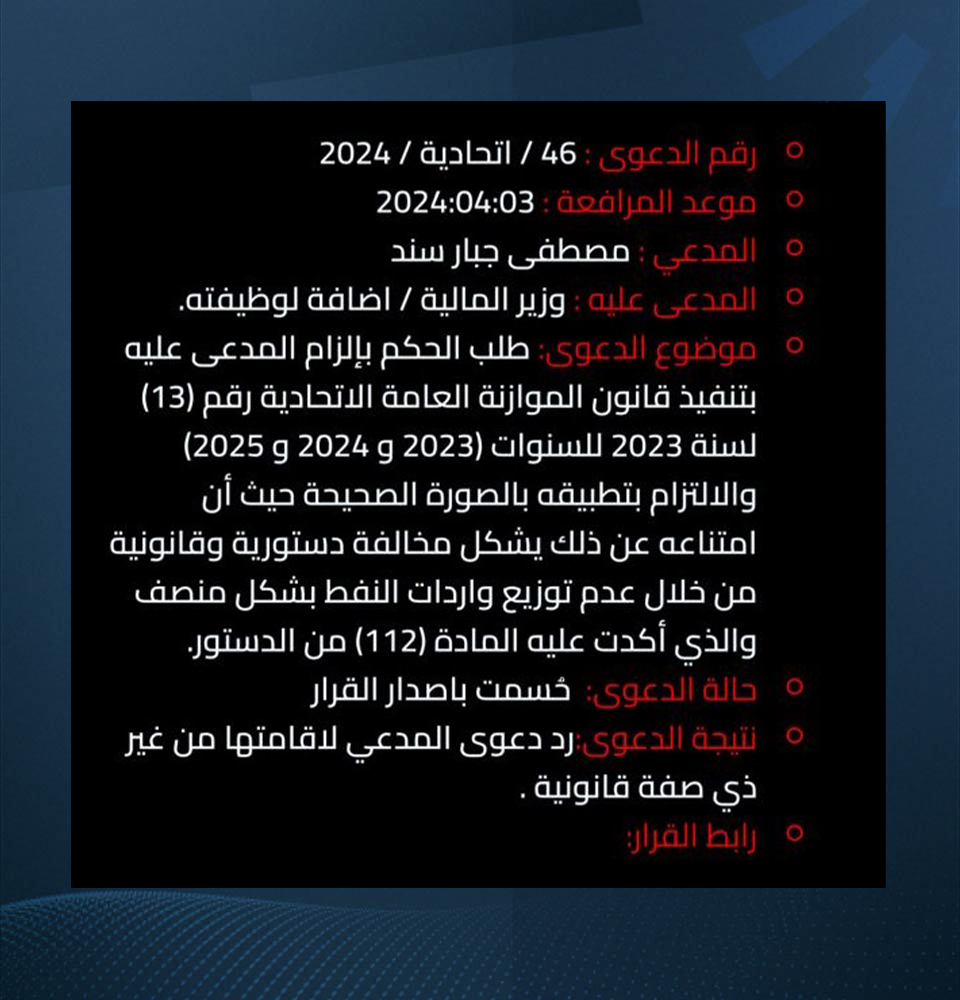 • رقم الدعوى : 46 / اتحادية / 2024
• موعد المرافعة : 2024:04:03
• المدعي : مصطفى جبار سند
• المدعى عليه : وزير المالية / اضافة لوظيفته.
• موضوع الدعوى: طلب الحكم بإلزام المدعى عليه بتنفيذ قانون الموازنة العامة الاتحادية رقم (13) لسنة 2023 للسنوات (2023 و 2024 و 2025) والالتزام بتطبيقه بالصورة الصحيحة حيث أن امتناعه عن ذلك يشكل مخالفة دستورية وقانونية من خلال عدم توزيع واردات النفط بشكل منصف والذي أكدت عليه المادة (112) من الدستور.
• حالة الدعوى: حُسمت باصدار القرار
• نتيجة الدعوى:رد دعوى المدعي لاقامتها من غير ذي صفة قانونية .
• رابط القرار: